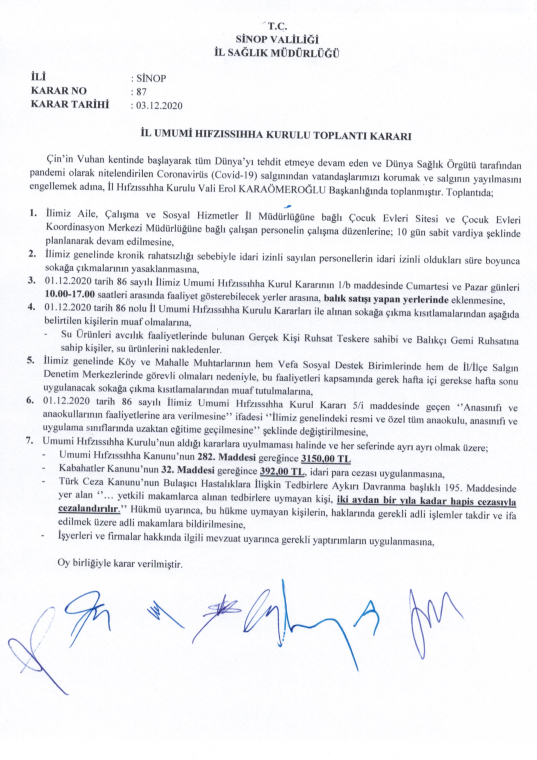 T.C.
SİNOP VALİLİĞİ
İL SAĞLIK MÜDÜRLÜĞÜ

İLİ : SİNOP
KARAR NO : 87
KARAR TARİHİ : 03.12.2020

İL UMUMİ HIFZISSIHHA KURULU TOPLANTI KARARI

Çin'in Vuhan kentinde başlayarak tüm Dünya'yı tehdit etmeye devam eden ve Dünya Sağlık Örgütü tarafından pandemi olarak nitelendirilen Coronavirüs (Covid-19) salgınından vatandaşlarımızı korumak ve salgının yayılmasını engellemek adına, İl Hıfzıssıhha Kurulu Vali Erol KARAÖMEROĞLU Başkanlığında toplanmıştır. Toplantıda;

1. İlimiz Aile, Çalışma ve Sosyal Hizmetler İl Müdürlüğüne bağlı Çocuk Evleri Sitesi ve Çocuk Evleri Koordinasyon Merkezi Müdürlüğüne bağlı çalışan personelin çalışma düzenlerine; 10 gün sabit vardiya şeklinde planlanarak devam edilmesine,
2. İlimiz genelinde kronik rahatsızlığı sebebiyle idari izinli sayılan personellerin idari izinli oldukları süre boyunca sokağa çıkmalarının yasaklanmasına,
3. 01.12.2020 tarih 86 sayılı İlimiz Umumi Hıfzıssıhha Kurul Kararının 1/b maddesinde Cumartesi ve Pazar günleri 10.00-17.00 saatleri arasında faaliyet gösterebilecek yerler arasına, balık satışı yapan yerlerinde eklenmesine,
4. 01.12.2020 tarih 86 nolu İl Umumi Hıfzıssıhha Kurulu Kararları ile alınan sokağa çıkma kısıtlamalarından aşağıda belirtilen kişilerin muaf olmalarına,
- Su Ürünleri avcılık faaliyetlerinde bulunan Gerçek Kişi Ruhsat Teskere sahibi ve Balıkçı Gemi Ruhsatına sahip kişiler, su ürünlerini nakledenler.
5. İlimiz genelinde Köy ve Mahalle Muhtarlarının hem Vefa Sosyal Destek Birimlerinde hem de İl/İlçe Salgın Denetim Merkezlerinde görevli olmaları nedeniyle, bu faaliyetleri kapsamında gerek hafta içi gerekse hafta sonu uygulanacak sokağa çıkma kısıtlamalarından muaf tutulmalarına,
6. 01.12.2020 tarih 86 sayılı İlimiz Umumi Hıfzıssıhha Kurul Kararı 5/i maddesinde geçen ''Anasınıfı ve anaokullarının faaliyetlerine ara verilmesine'' ifadesi ''İlimiz genelindeki resmi ve özel tüm anaokulu, anasınıfı ve uygulama sınıflarında uzaktan eğitime geçilmesine'' şeklinde değiştirilmesine,
7. Umumi Hıfzıssıhha Kurulu'nun aldığı kararlara uyulmaması halinde ve her seferinde ayrı ayrı olmak üzere;
- Umumi Hıfzıssıhha Kanunu'nun 282. Maddesi gereğince 3150,00 TL
- Kabahatler Kanunu'nun 32. Maddesi gereğince 392,00 TL, idari para cezası uygulanmasına,
- Türk Ceza Kanunu'nun Bulaşıcı Hastalıklara İlişkin Tedbirlere Aykırı Davranma başlıklı 195. Maddesinde yer alan ''... yetkili makamlarca alınan tedbirlere uymayan kişi, iki aydan bir yıla kadar hapis cezasıyla cezalandırılır.'' Hükmü uyarınca, bu hükme uymayan kişilerin, haklarında gerekli adli işlemler takdir ve ifa edilmek üzere adli makamlara bildirilmesine,
- İşyerleri ve firmalar hakkında ilgili mevzuat uyarınca gerekli yaptırımların uygulanmasına,

Oy birliğiyle karar verilmiştir.